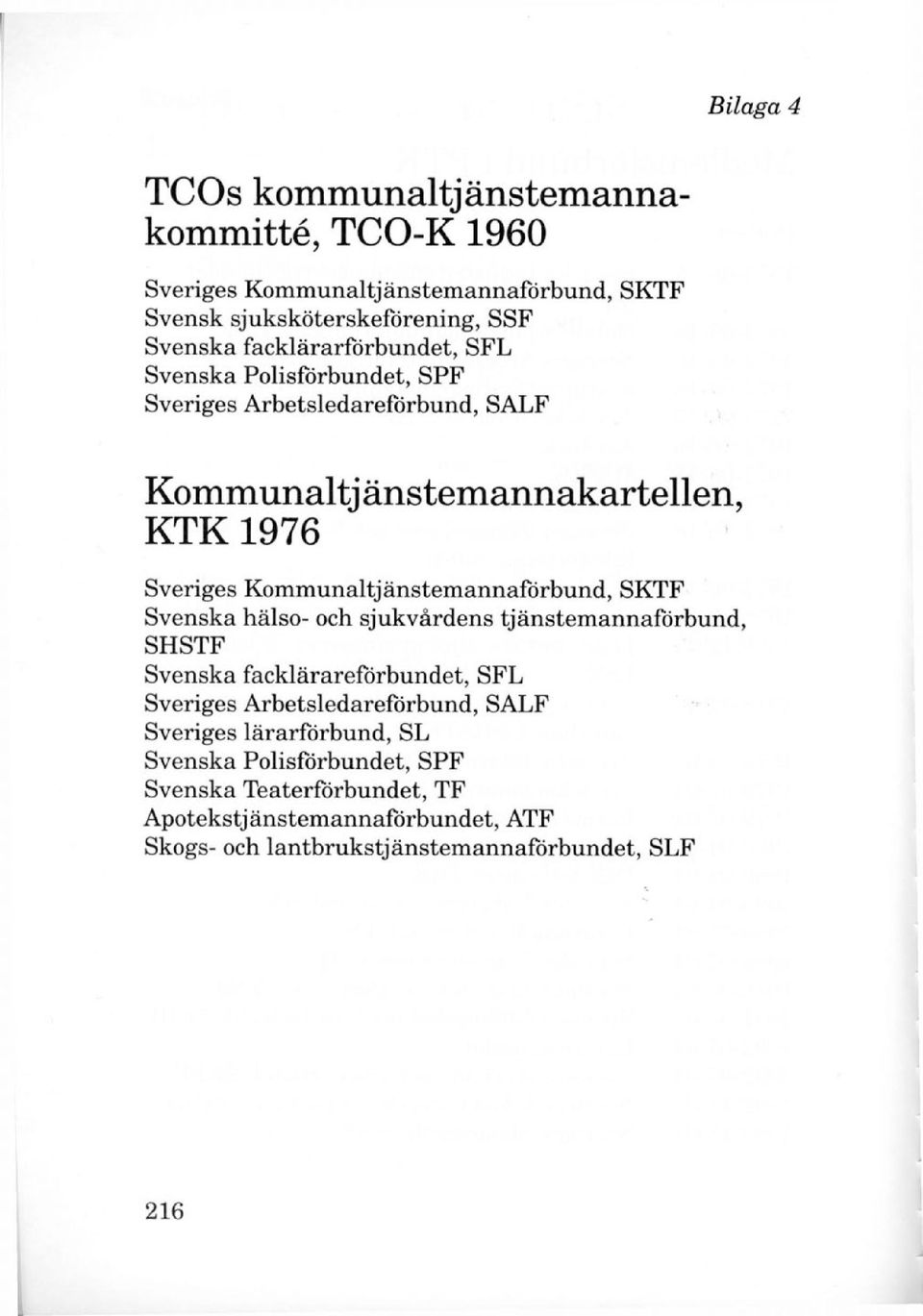 Bilaga 4

TCOs kommunaltjänstemannakommitté, TCO-K 1960

Sveriges Kommunaltjänstemannaförbund, SKTF
Svensk sjuksköterskeförening, SSF
Svenska facklärarförbundet, SFL
Svenska Polisförbundet, SPF
Sveriges Arbetsledareförbund, SALF

Kommunaltjänstemannakartellen, KTK 1976

Sveriges Kommunaltjänstemannaförbund, SKTF
Svenska hälso- och sjukvårdens tjänstemannaförbund, SHSTF
Svenska facklärareförbundet, SFL
Sveriges Arbetsledareförbund, SALF
Sveriges lärarförbund, SL
Svenska Polisförbundet, SPF
Svenska Teaterförbundet, TF
Apotekstjänstemannaförbundet, ATF
Skogs- och lantbrukstjänstemannaförbundet, SLF

216